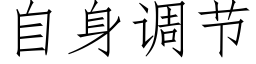 自身调节